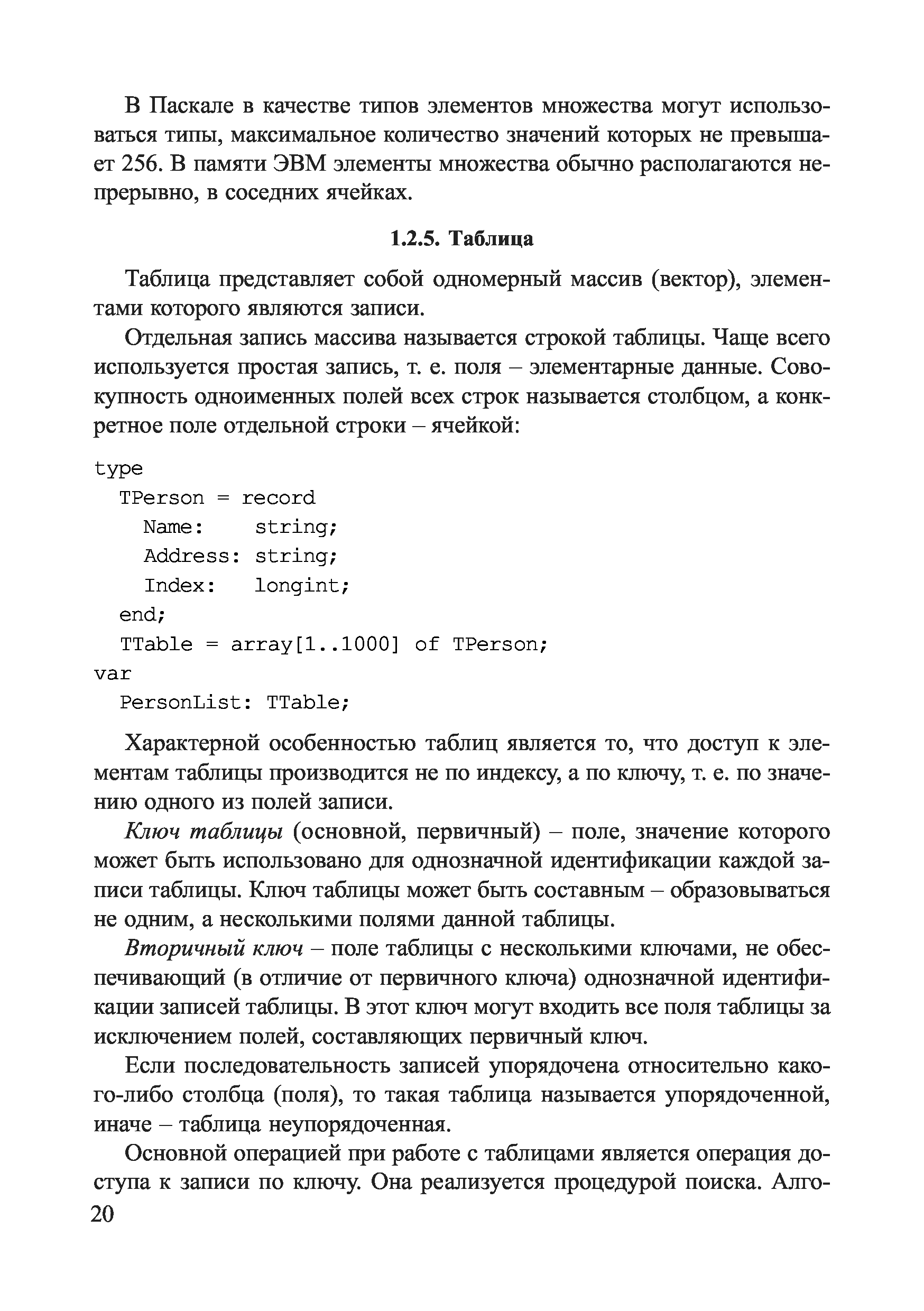 В Паскале в качестве типов элементов множества могут использоваться типы, максимальное количество значений которых не превышает 256. В памяти ЭВМ элементы множества обычно располагаются непрерывно, в соседних ячейках.

1.2.5. Таблица

Таблица представляет собой одномерный массив (вектор), элементами которого являются записи.

Отдельная запись массива называется строкой таблицы. Чаще всего используется простая запись, т. е. поля – элементарные данные. Совокупность одноименных полей всех строк называется столбцом, а конкретное поле отдельной строки – ячейкой:

type
  TPerson = record
    Name:    string;
    Address: string;
    Index:   longint;
  end;
  TTable = array[1..1000] of TPerson;
var
  PersonList: TTable;

Характерной особенностью таблиц является то, что доступ к элементам таблицы производится не по индексу, а по ключу, т. е. по значению одного из полей записи.

Ключ таблицы (основной, первичный) – поле, значение которого может быть использовано для однозначной идентификации каждой записи таблицы. Ключ таблицы может быть составным – образовываться не одним, а несколькими полями данной таблицы.

Вторичный ключ – поле таблицы с несколькими ключами, не обеспечивающий (в отличие от первичного ключа) однозначной идентификации записей таблицы. В этот ключ могут входить все поля таблицы за исключением полей, составляющих первичный ключ.

Если последовательность записей упорядочена относительно какого-либо столбца (поля), то такая таблица называется упорядоченной, иначе – таблица неупорядоченная.

Основной операцией при работе с таблицами является операция доступа к записи по ключу. Она реализуется процедурой поиска. Алго-

20